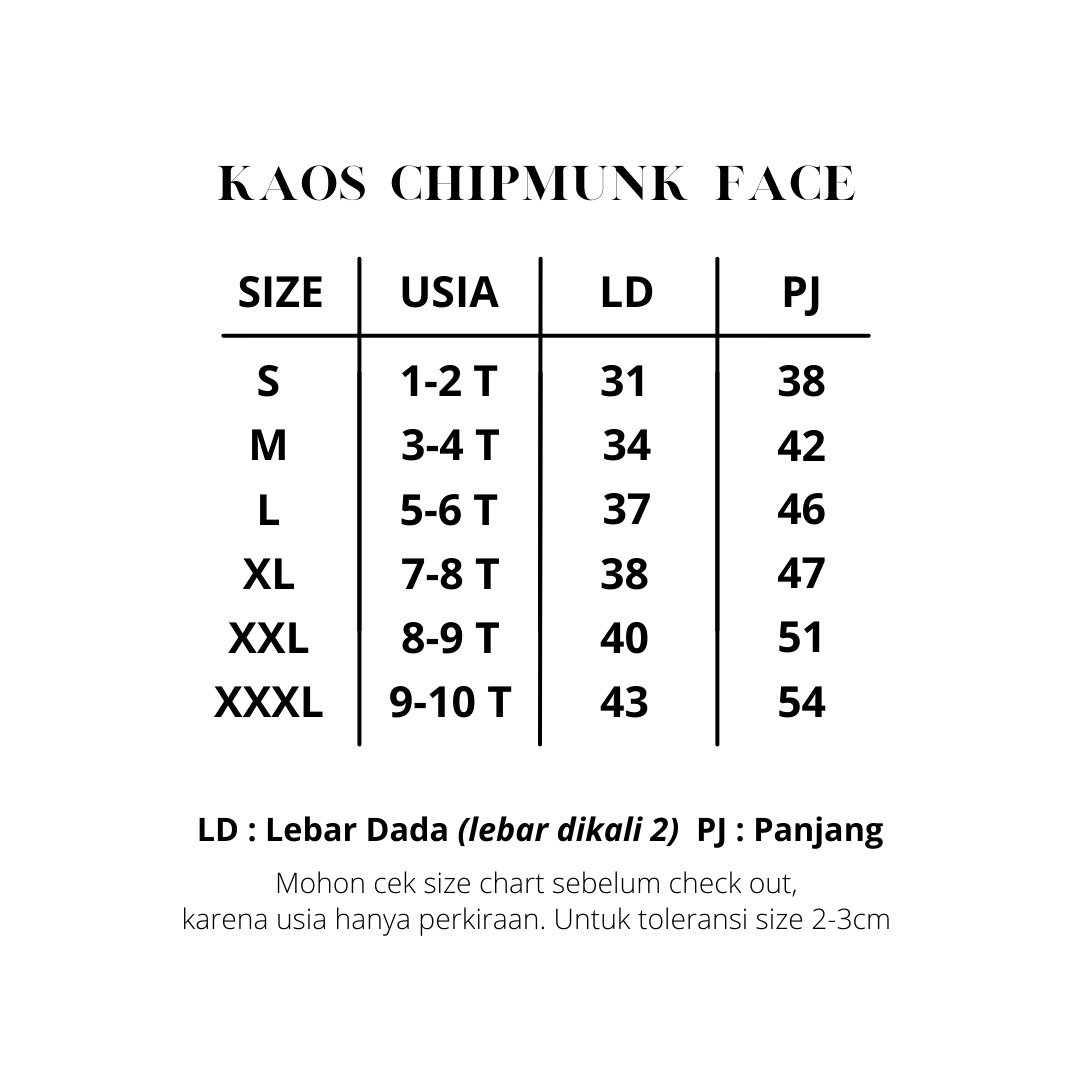 KAOS CHIPMUNK FACE

| SIZE | USIA | LD | PJ |
|---|---|---|---|
| S | 1-2 T | 31 | 38 |
| M | 3-4 T | 34 | 42 |
| L | 5-6 T | 37 | 46 |
| XL | 7-8 T | 38 | 47 |
| XXL | 8-9 T | 40 | 51 |
| XXXL | 9-10 T | 43 | 54 |

LD : Lebar Dada (lebar dikali 2) PJ : Panjang

Mohon cek size chart sebelum check out, karena usia hanya perkiraan. Untuk toleransi size 2-3cm